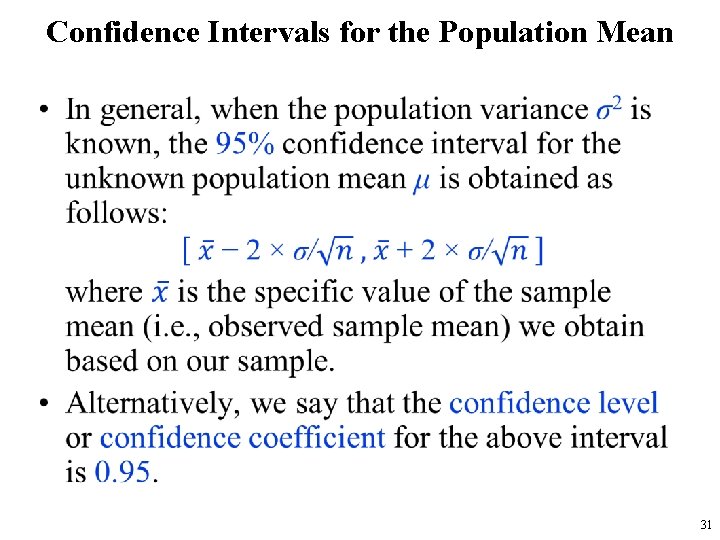 Confidence Intervals for the Population Mean

• In general, when the population variance $\sigma^2$ is known, the 95% confidence interval for the unknown population mean $\mu$ is obtained as follows:

$[\ \bar{x} - 2 \times \sigma/\sqrt{n}\ ,\ \bar{x} + 2 \times \sigma/\sqrt{n}\ ]$

where $\bar{x}$ is the specific value of the sample mean (i.e., observed sample mean) we obtain based on our sample.

• Alternatively, we say that the confidence level or confidence coefficient for the above interval is 0.95.

31